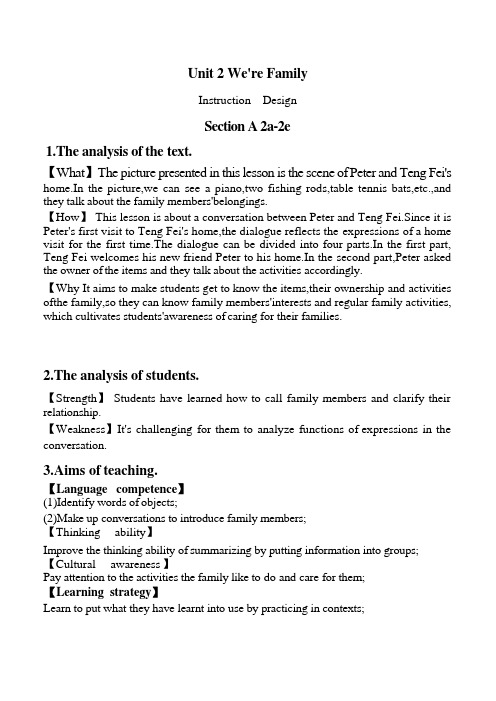 Unit 2 We're Family

Instruction Design

Section A 2a-2e

1.The analysis of the text.

【What】The picture presented in this lesson is the scene of Peter and Teng Fei's home.In the picture,we can see a piano,two fishing rods,table tennis bats,etc.,and they talk about the family members'belongings.

【How】 This lesson is about a conversation between Peter and Teng Fei.Since it is Peter's first visit to Teng Fei's home,the dialogue reflects the expressions of a home visit for the first time.The dialogue can be divided into four parts.In the first part, Teng Fei welcomes his new friend Peter to his home.In the second part,Peter asked the owner of the items and they talk about the activities accordingly.

【Why It aims to make students get to know the items,their ownership and activities ofthe family,so they can know family members'interests and regular family activities, which cultivates students'awareness of caring for their families.

2.The analysis of students.

【Strength】 Students have learned how to call family members and clarify their relationship.

【Weakness】It's challenging for them to analyze functions of expressions in the conversation.

3.Aims of teaching.

【Language competence】
(1)Identify words of objects;
(2)Make up conversations to introduce family members;
【Thinking ability】
Improve the thinking ability of summarizing by putting information into groups;
【Cultural awareness 】
Pay attention to the activities the family like to do and care for them;
【Learning strategy】
Learn to put what they have learnt into use by practicing in contexts;